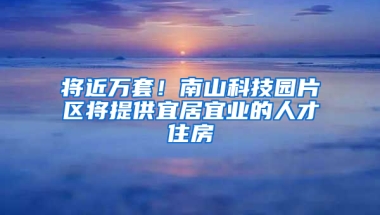 将近万套！南山科技园片区将提供宜居宜业的人才住房